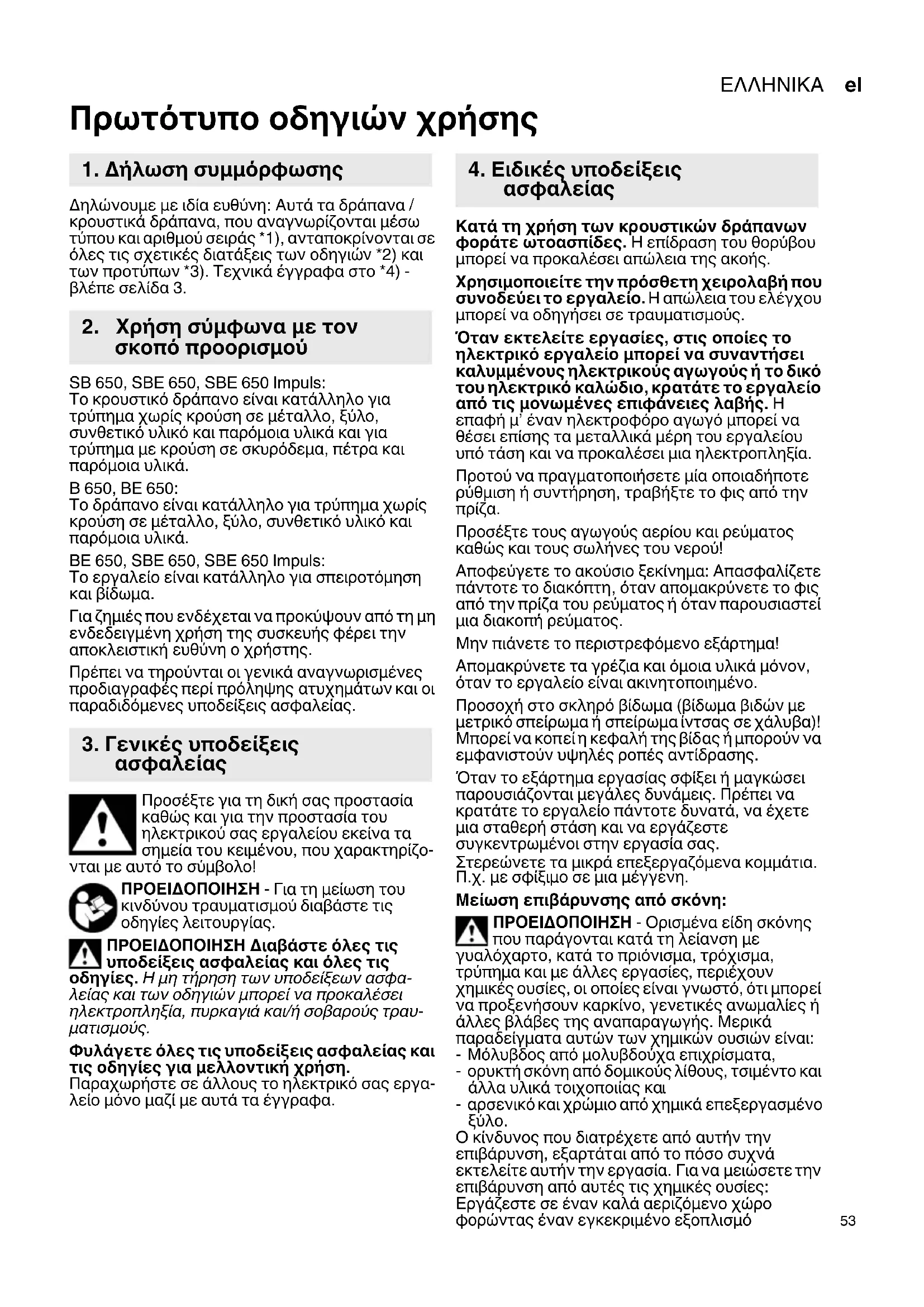 ΕΛΛΗΝΙΚΑ el

Πρωτότυπο οδηγιών χρήσης

1. Δήλωση συμμόρφωσης

Δηλώνουμε με ιδία ευθύνη: Αυτά τα δράπανα / κρουστικά δράπανα, που αναγνωρίζονται μέσω τύπου και αριθμού σειράς *1), ανταποκρίνονται σε όλες τις σχετικές διατάξεις των οδηγιών *2) και των προτύπων *3). Τεχνικά έγγραφα στο *4) - βλέπε σελίδα 3.

2. Χρήση σύμφωνα με τον σκοπό προορισμού

SB 650, SBE 650, SBE 650 Impuls:
Το κρουστικό δράπανο είναι κατάλληλο για τρύπημα χωρίς κρούση σε μέταλλο, ξύλο, συνθετικό υλικό και παρόμοια υλικά και για τρύπημα με κρούση σε σκυρόδεμα, πέτρα και παρόμοια υλικά.

B 650, BE 650:
Το δράπανο είναι κατάλληλο για τρύπημα χωρίς κρούση σε μέταλλο, ξύλο, συνθετικό υλικό και παρόμοια υλικά.

BE 650, SBE 650, SBE 650 Impuls:
Το εργαλείο είναι κατάλληλο για σπειροτόμηση και βίδωμα.

Για ζημιές που ενδέχεται να προκύψουν από τη μη ενδεδειγμένη χρήση της συσκευής φέρει την αποκλειστική ευθύνη ο χρήστης.

Πρέπει να τηρούνται οι γενικά αναγνωρισμένες προδιαγραφές περί πρόληψης ατυχημάτων και οι παραδιδόμενες υποδείξεις ασφαλείας.

3. Γενικές υποδείξεις ασφαλείας

Προσέξτε για τη δική σας προστασία καθώς και για την προστασία του ηλεκτρικού σας εργαλείου εκείνα τα σημεία του κειμένου, που χαρακτηρίζονται με αυτό το σύμβολο!

ΠΡΟΕΙΔΟΠΟΙΗΣΗ - Για τη μείωση του κινδύνου τραυματισμού διαβάστε τις οδηγίες λειτουργίας.

ΠΡΟΕΙΔΟΠΟΙΗΣΗ Διαβάστε όλες τις υποδείξεις ασφαλείας και όλες τις οδηγίες. Η μη τήρηση των υποδείξεων ασφαλείας και των οδηγιών μπορεί να προκαλέσει ηλεκτροπληξία, πυρκαγιά και/ή σοβαρούς τραυματισμούς.

Φυλάγετε όλες τις υποδείξεις ασφαλείας και τις οδηγίες για μελλοντική χρήση. Παραχωρήστε σε άλλους το ηλεκτρικό σας εργαλείο μόνο μαζί με αυτά τα έγγραφα.

4. Ειδικές υποδείξεις ασφαλείας

Κατά τη χρήση των κρουστικών δράπανων φοράτε ωτοασπίδες. Η επίδραση του θορύβου μπορεί να προκαλέσει απώλεια της ακοής.

Χρησιμοποιείτε την πρόσθετη χειρολαβή που συνοδεύει το εργαλείο. Η απώλεια του ελέγχου μπορεί να οδηγήσει σε τραυματισμούς.

Όταν εκτελείτε εργασίες, στις οποίες το ηλεκτρικό εργαλείο μπορεί να συναντήσει καλυμμένους ηλεκτρικούς αγωγούς ή το δικό του ηλεκτρικό καλώδιο, κρατάτε το εργαλείο από τις μονωμένες επιφάνειες λαβής. Η επαφή μ' έναν ηλεκτροφόρο αγωγό μπορεί να θέσει επίσης τα μεταλλικά μέρη του εργαλείου υπό τάση και να προκαλέσει μια ηλεκτροπληξία.

Προτού να πραγματοποιήσετε μία οποιαδήποτε ρύθμιση ή συντήρηση, τραβήξτε το φις από την πρίζα.

Προσέξτε τους αγωγούς αερίου και ρεύματος καθώς και τους σωλήνες του νερού!

Αποφεύγετε το ακούσιο ξεκίνημα: Απασφαλίζετε πάντοτε το διακόπτη, όταν απομακρύνετε το φις από την πρίζα του ρεύματος ή όταν παρουσιαστεί μια διακοπή ρεύματος.

Μην πιάνετε το περιστρεφόμενο εξάρτημα!

Απομακρύνετε τα γρέζια και όμοια υλικά μόνον, όταν το εργαλείο είναι ακινητοποιημένο.

Προσοχή στο σκληρό βίδωμα (βίδωμα βιδών με μετρικό σπείρωμα ή σπείρωμα ίντσας σε χάλυβα)! Μπορεί να κοπεί η κεφαλή της βίδας ή μπορούν να εμφανιστούν υψηλές ροπές αντίδρασης.

Όταν το εξάρτημα εργασίας σφίξει ή μαγκώσει παρουσιάζονται μεγάλες δυνάμεις. Πρέπει να κρατάτε το εργαλείο πάντοτε δυνατά, να έχετε μια σταθερή στάση και να εργάζεστε συγκεντρωμένοι στην εργασία σας.
Στερεώνετε τα μικρά επεξεργαζόμενα κομμάτια. Π.χ. με σφίξιμο σε μια μέγγενη.

Μείωση επιβάρυνσης από σκόνη:
ΠΡΟΕΙΔΟΠΟΙΗΣΗ - Ορισμένα είδη σκόνης που παράγονται κατά τη λείανση με γυαλόχαρτο, κατά το πριόνισμα, τρόχισμα, τρύπημα και με άλλες εργασίες, περιέχουν χημικές ουσίες, οι οποίες είναι γνωστό, ότι μπορεί να προξενήσουν καρκίνο, γενετικές ανωμαλίες ή άλλες βλάβες της αναπαραγωγής. Μερικά παραδείγματα αυτών των χημικών ουσιών είναι:
- Μόλυβδος από μολυβδούχα επιχρίσματα,
- ορυκτή σκόνη από δομικούς λίθους, τσιμέντο και άλλα υλικά τοιχοποιίας και
- αρσενικό και χρώμιο από χημικά επεξεργασμένο ξύλο.
Ο κίνδυνος που διατρέχετε από αυτήν την επιβάρυνση, εξαρτάται από το πόσο συχνά εκτελείτε αυτήν την εργασία. Για να μειώσετε την επιβάρυνση από αυτές τις χημικές ουσίες: Εργάζεστε σε έναν καλά αεριζόμενο χώρο φορώντας έναν εγκεκριμένο εξοπλισμό

53